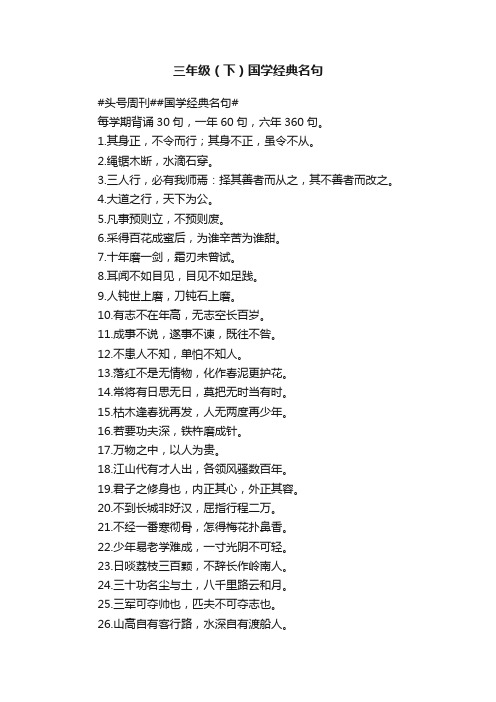 三年级（下）国学经典名句

#头号周刊##国学经典名句#

每学期背诵 30 句，一年 60 句，六年 360 句。

1.其身正，不令而行；其身不正，虽令不从。

2.绳锯木断，水滴石穿。

3.三人行，必有我师焉：择其善者而从之，其不善者而改之。

4.大道之行，天下为公。

5.凡事预则立，不预则废。

6.采得百花成蜜后，为谁辛苦为谁甜。

7.十年磨一剑，霜刃未曾试。

8.耳闻不如目见，目见不如足践。

9.人钝世上磨，刀钝石上磨。

10.有志不在年高，无志空长百岁。

11.成事不说，遂事不谏，既往不咎。

12.不患人不知，单怕不知人。

13.落红不是无情物，化作春泥更护花。

14.常将有日思无日，莫把无时当有时。

15.枯木逢春犹再发，人无两度再少年。

16.若要功夫深，铁杵磨成针。

17.万物之中，以人为贵。

18.江山代有才人出，各领风骚数百年。

19.君子之修身也，内正其心，外正其容。

20.不到长城非好汉，屈指行程二万。

21.不经一番寒彻骨，怎得梅花扑鼻香。

22.少年易老学难成，一寸光阴不可轻。

23.日啖荔枝三百颗，不辞长作岭南人。

24.三十功名尘与土，八千里路云和月。

25.三军可夺帅也，匹夫不可夺志也。

26.山高自有客行路，水深自有渡船人。